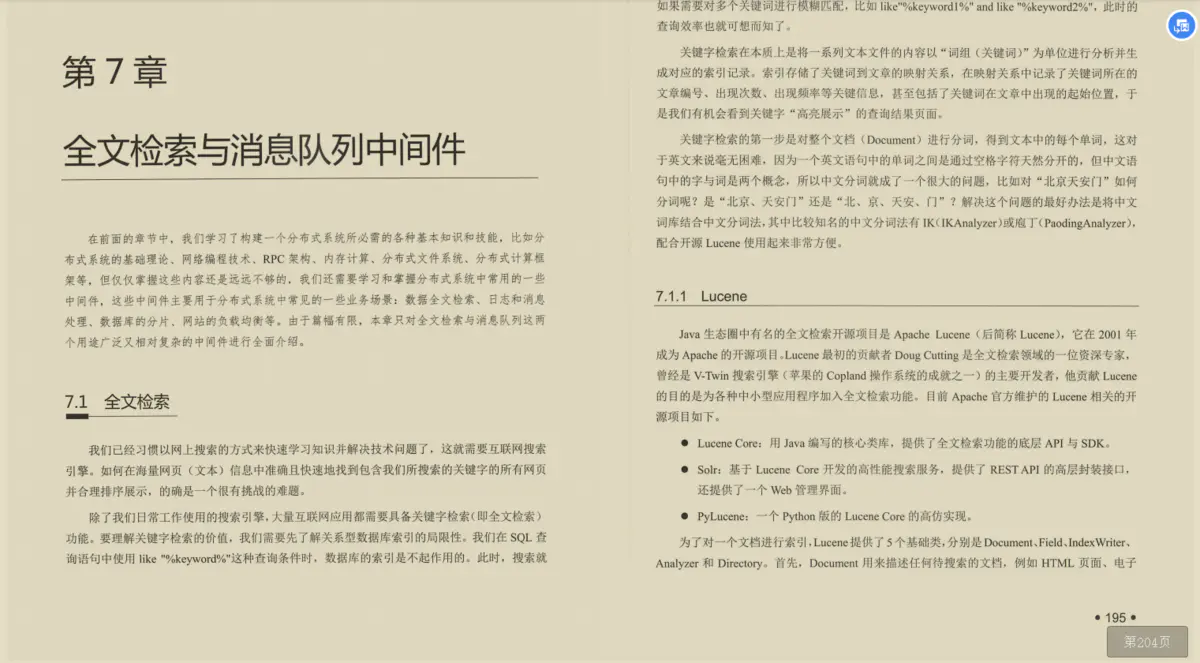 第 7 章

全文检索与消息队列中间件

在前面的章节中，我们学习了构建一个分布式系统所必需的各种基本知识和技能，比如分布式系统的基础理论、网络编程技术、RPC 架构、内存计算、分布式文件系统、分布式计算框架等，但仅仅掌握这些内容还是远远不够的，我们还需要学习和掌握分布式系统中常用的一些中间件，这些中间件主要用于分布式系统中常见的一些业务场景：数据全文检索、日志和消息处理、数据库的分片、网站的负载均衡等。由于篇幅有限，本章只对全文检索与消息队列这两个用途广泛又相对复杂的中间件进行全面介绍。

7.1 全文检索

我们已经习惯以网上搜索的方式来快速学习知识并解决技术问题了，这就需要互联网搜索引擎。如何在海量网页（文本）信息中准确且快速地找到包含我们所搜索的关键字的所有网页并合理排序展示，的确是一个很有挑战的难题。

除了我们日常工作使用的搜索引擎，大量互联网应用都需要具备关键字检索（即全文检索）功能。要理解关键字检索的价值，我们需要先了解关系型数据库索引的局限性。我们在 SQL 查询语句中使用 like "%keyword%"这种查询条件时，数据库的索引是不起作用的。此时，搜索就

如果需要对多个关键词进行模糊匹配，比如 like"%keyword1%" and like "%keyword2%"，此时的查询效率也就可想而知了。

关键字检索在本质上是将一系列文本文件的内容以“词组（关键词）”为单位进行分析并生成对应的索引记录。索引存储了关键词到文章的映射关系，在映射关系中记录了关键词所在的文章编号、出现次数、出现频率等关键信息，甚至包括了关键词在文章中出现的起始位置，于是我们有机会看到关键字“高亮展示”的查询结果页面。

关键字检索的第一步是对整个文档（Document）进行分词，得到文本中的每个单词，这对于英文来说毫无困难，因为一个英文语句中的单词之间是通过空格字符天然分开的，但中文语句中的字与词是两个概念，所以中文分词就成了一个很大的问题，比如对“北京天安门”如何分词呢？是“北京、天安门”还是“北、京、天安、门”？解决这个问题的最好办法是将中文词库结合中文分词法，其中比较知名的中文分词法有 IK（IKAnalyzer）或庖丁（PaodingAnalyzer），配合开源 Lucene 使用起来非常方便。

7.1.1 Lucene

Java 生态圈中有名的全文检索开源项目是 Apache Lucene（后简称 Lucene），它在 2001 年成为 Apache 的开源项目。Lucene 最初的贡献者 Doug Cutting 是全文检索领域的一位资深专家，曾经是 V-Twin 搜索引擎（苹果的 Copland 操作系统的成就之一）的主要开发者，他贡献 Lucene 的目的是为各种中小型应用程序加入全文检索功能。目前 Apache 官方维护的 Lucene 相关的开源项目如下。

● Lucene Core：用 Java 编写的核心类库，提供了全文检索功能的底层 API 与 SDK。

● Solr：基于 Lucene Core 开发的高性能搜索服务，提供了 REST API 的高层封装接口，还提供了一个 Web 管理界面。

● PyLucene：一个 Python 版的 Lucene Core 的高仿实现。

为了对一个文档进行索引，Lucene 提供了 5 个基础类，分别是 Document、Field、IndexWriter、Analyzer 和 Directory。首先，Document 用来描述任何待搜索的文档，例如 HTML 页面、电子

• 195 •

第204页